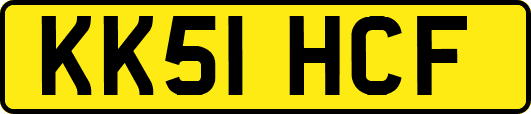 KK51 HCF